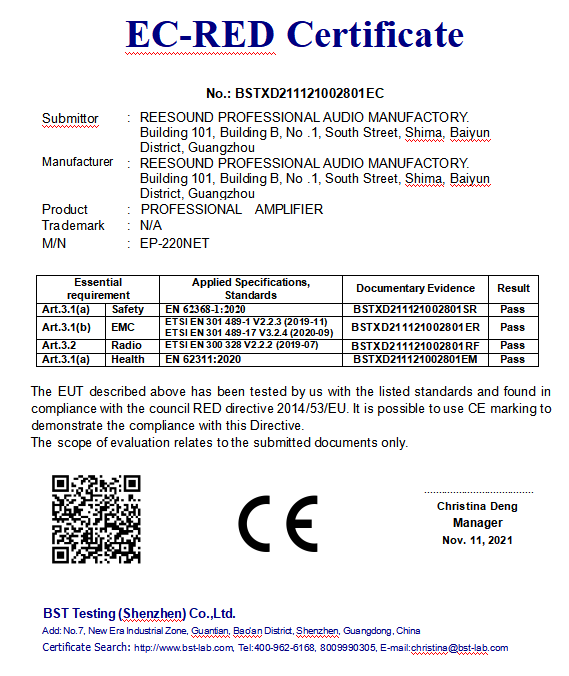 EC-RED Certificate

No.: BSTXD211121002801EC

Submittor : REESOUND PROFESSIONAL AUDIO MANUFACTORY. Building 101, Building B, No .1, South Street, Shima, Baiyun District, Guangzhou
Manufacturer : REESOUND PROFESSIONAL AUDIO MANUFACTORY. Building 101, Building B, No .1, South Street, Shima, Baiyun District, Guangzhou
Product : PROFESSIONAL AMPLIFIER
Trademark : N/A
M/N : EP-220NET

| Essential requirement | | Applied Specifications, Standards | Documentary Evidence | Result |
|---|---|---|---|---|
| Art.3.1(a) | Safety | EN 62368-1:2020 | BSTXD211121002801SR | Pass |
| Art.3.1(b) | EMC | ETSI EN 301 489-1 V2.2.3 (2019-11) ETSI EN 301 489-17 V3.2.4 (2020-09) | BSTXD211121002801ER | Pass |
| Art.3.2 | Radio | ETSI EN 300 328 V2.2.2 (2019-07) | BSTXD211121002801RF | Pass |
| Art.3.1(a) | Health | EN 62311:2020 | BSTXD211121002801EM | Pass |

The EUT described above has been tested by us with the listed standards and found in compliance with the council RED directive 2014/53/EU. It is possible to use CE marking to demonstrate the compliance with this Directive.
The scope of evaluation relates to the submitted documents only.

CE

Christina Deng
Manager
Nov. 11, 2021

BST Testing (Shenzhen) Co.,Ltd.
Add: No.7, New Era Industrial Zone, Guantian, Bao'an District, Shenzhen, Guangdong, China
Certificate Search: http://www.bst-lab.com, Tel:400-962-6168, 8009990305, E-mail:christina@bst-lab.com